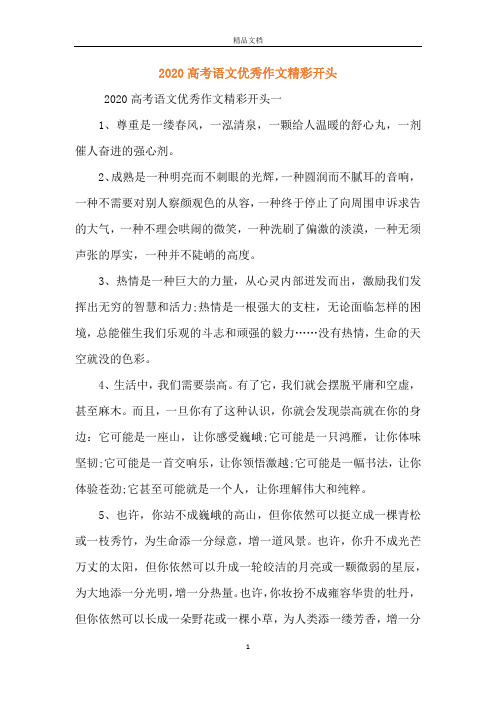 精品文档

2020高考语文优秀作文精彩开头

2020高考语文优秀作文精彩开头一

1、尊重是一缕春风，一泓清泉，一颗给人温暖的舒心丸，一剂催人奋进的强心剂。

2、成熟是一种明亮而不刺眼的光辉，一种圆润而不腻耳的音响，一种不需要对别人察颜观色的从容，一种终于停止了向周围申诉求告的大气，一种不理会哄闹的微笑，一种洗刷了偏激的淡漠，一种无须声张的厚实，一种并不陡峭的高度。

3、热情是一种巨大的力量，从心灵内部迸发而出，激励我们发挥出无穷的智慧和活力;热情是一根强大的支柱，无论面临怎样的困境，总能催生我们乐观的斗志和顽强的毅力……没有热情，生命的天空就没的色彩。

4、生活中，我们需要崇高。有了它，我们就会摆脱平庸和空虚，甚至麻木。而且，一旦你有了这种认识，你就会发现崇高就在你的身边：它可能是一座山，让你感受巍峨;它可能是一只鸿雁，让你体味坚韧;它可能是一首交响乐，让你领悟激越;它可能是一幅书法，让你体验苍劲;它甚至可能就是一个人，让你理解伟大和纯粹。

5、也许，你站不成巍峨的高山，但你依然可以挺立成一棵青松或一枝秀竹，为生命添一分绿意，增一道风景。也许，你升不成光芒万丈的太阳，但你依然可以升成一轮皎洁的月亮或一颗微弱的星辰，为大地添一分光明，增一分热量。也许，你妆扮不成雍容华贵的牡丹，但你依然可以长成一朵野花或一棵小草，为人类添一缕芳香，增一分

1